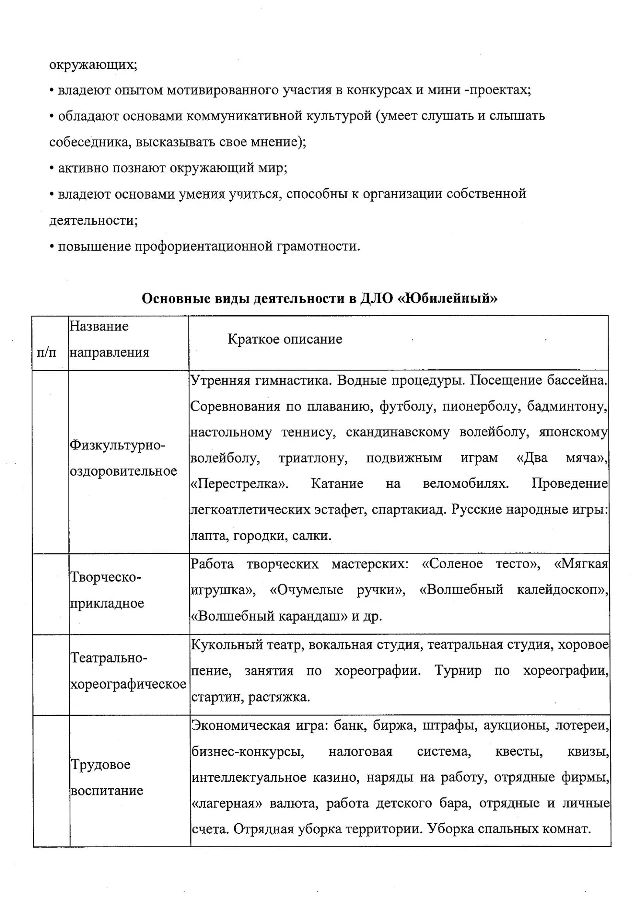 окружающих;
• владеют опытом мотивированного участия в конкурсах и мини -проектах;
• обладают основами коммуникативной культурой (умеет слушать и слышать собеседника, высказывать свое мнение);
• активно познают окружающий мир;
• владеют основами умения учиться, способны к организации собственной деятельности;
• повышение профориентационной грамотности.

Основные виды деятельности в ДЛО «Юбилейный»

| п/п | Название направления | Краткое описание |
|---|---|---|
| | Физкультурно-оздоровительное | Утренняя гимнастика. Водные процедуры. Посещение бассейна. Соревнования по плаванию, футболу, пионерболу, бадминтону, настольному теннису, скандинавскому волейболу, японскому волейболу, триатлону, подвижным играм «Два мяча», «Перестрелка». Катание на веломобилях. Проведение легкоатлетических эстафет, спартакиад. Русские народные игры: лапта, городки, салки. |
| | Творческо-прикладное | Работа творческих мастерских: «Соленое тесто», «Мягкая игрушка», «Очумелые ручки», «Волшебный калейдоскоп», «Волшебный карандаш» и др. |
| | Театрально-хореографическое | Кукольный театр, вокальная студия, театральная студия, хоровое пение, занятия по хореографии. Турнир по хореографии, стартин, растяжка. |
| | Трудовое воспитание | Экономическая игра: банк, биржа, штрафы, аукционы, лотереи, бизнес-конкурсы, налоговая система, квесты, квизы, интеллектуальное казино, наряды на работу, отрядные фирмы, «лагерная» валюта, работа детского бара, отрядные и личные счета. Отрядная уборка территории. Уборка спальных комнат. |